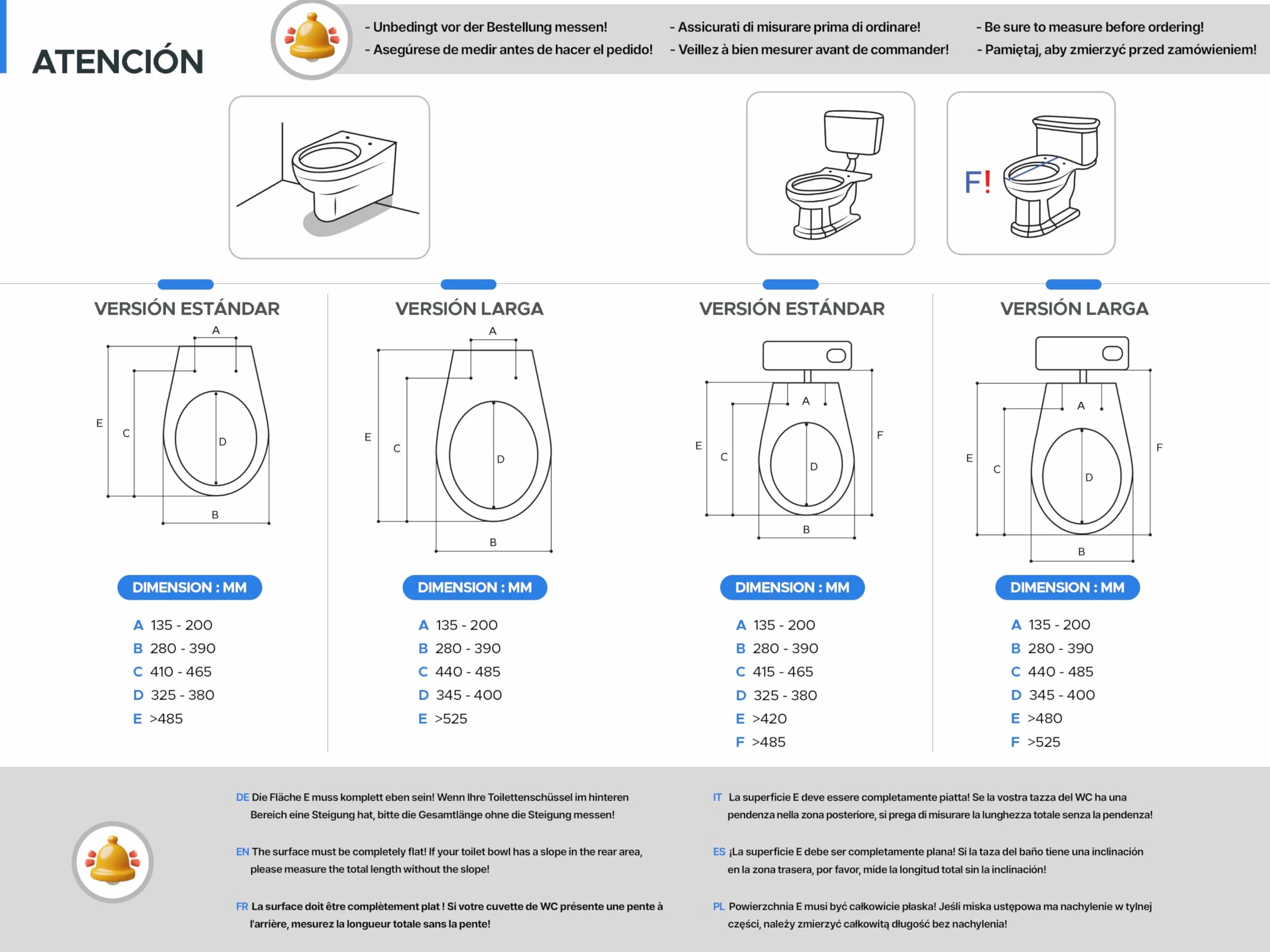 ATENCIÓN

- Unbedingt vor der Bestellung messen!
- Asegúrese de medir antes de hacer el pedido!

- Assicurati di misurare prima di ordinare!
- Veillez à bien mesurer avant de commander!

- Be sure to measure before ordering!
- Pamiętaj, aby zmierzyć przed zamówieniem!

F!

VERSIÓN ESTÁNDAR

A E C D B

DIMENSION : MM

A 135 - 200
B 280 - 390
C 410 - 465
D 325 - 380
E >485

VERSIÓN LARGA

A E C D B

DIMENSION : MM

A 135 - 200
B 280 - 390
C 440 - 485
D 345 - 400
E >525

VERSIÓN ESTÁNDAR

A E C D F B

DIMENSION : MM

A 135 - 200
B 280 - 390
C 415 - 465
D 325 - 380
E >420
F >485

VERSIÓN LARGA

A E C D F B

DIMENSION : MM

A 135 - 200
B 280 - 390
C 440 - 485
D 345 - 400
E >480
F >525

DE Die Fläche E muss komplett eben sein! Wenn Ihre Toilettenschüssel im hinteren Bereich eine Steigung hat, bitte die Gesamtlänge ohne die Steigung messen!

EN The surface must be completely flat! If your toilet bowl has a slope in the rear area, please measure the total length without the slope!

FR La surface doit être complètement plat ! Si votre cuvette de WC présente une pente à l'arrière, mesurez la longueur totale sans la pente!

IT La superficie E deve essere completamente piatta! Se la vostra tazza del WC ha una pendenza nella zona posteriore, si prega di misurare la lunghezza totale senza la pendenza!

ES ¡La superficie E debe ser completamente plana! Si la taza del baño tiene una inclinación en la zona trasera, por favor, mide la longitud total sin la inclinación!

PL Powierzchnia E musi być całkowicie płaska! Jeśli miska ustępowa ma nachylenie w tylnej części, należy zmierzyć całkowitą długość bez nachylenia!